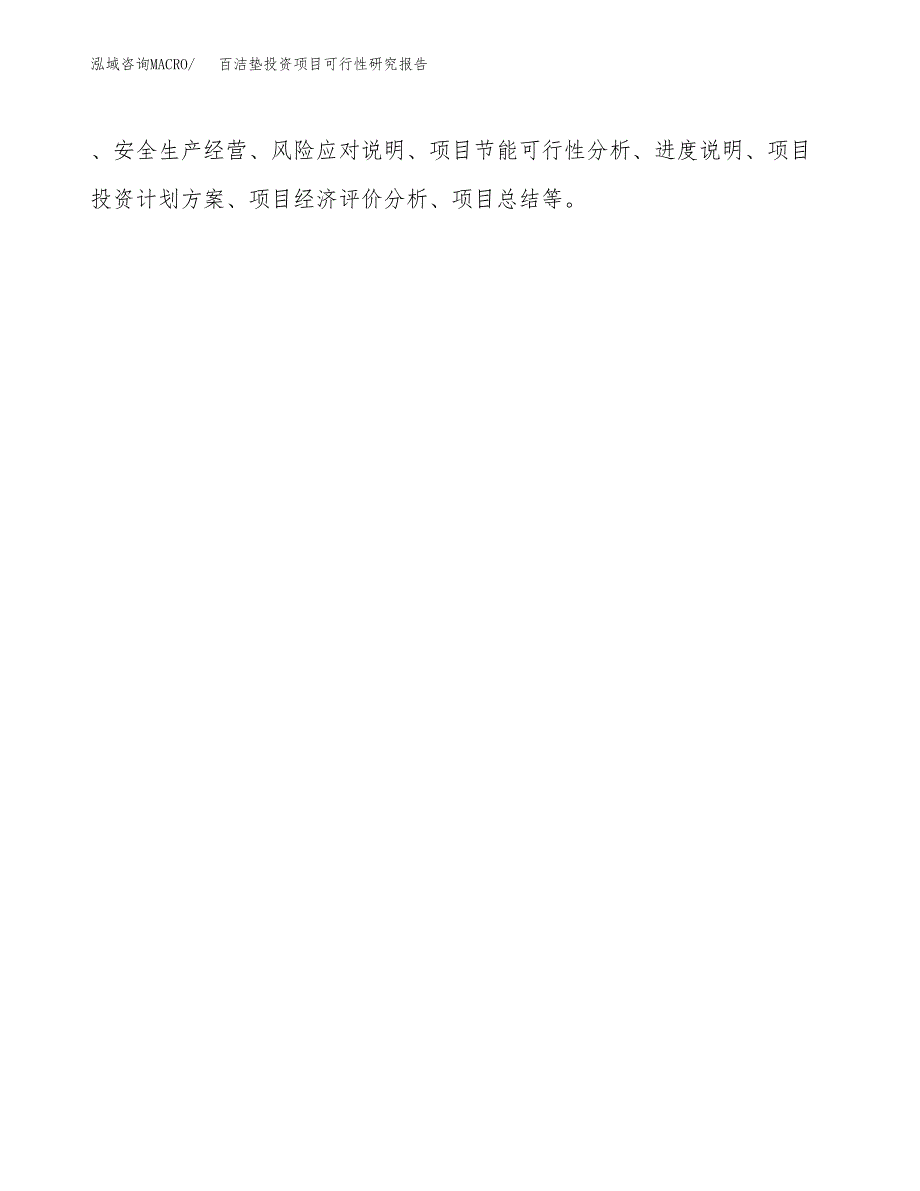 泓域咨询MACRO/　百洁垫投资项目可行性研究报告

、安全生产经营、风险应对说明、项目节能可行性分析、进度说明、项目投资计划方案、项目经济评价分析、项目总结等。